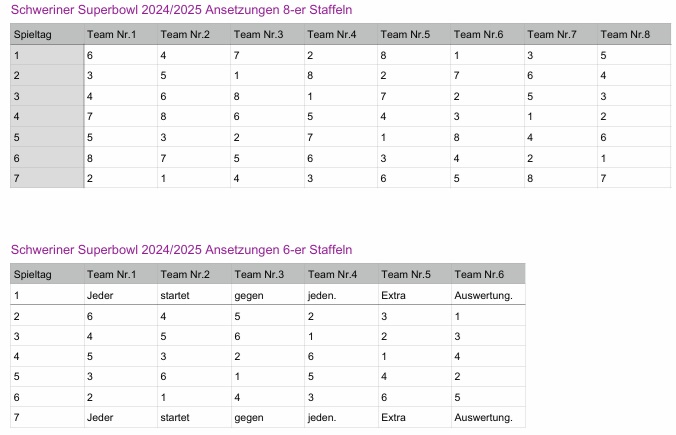 Schweriner Superbowl 2024/2025 Ansetzungen 8-er Staffeln

| Spieltag | Team Nr.1 | Team Nr.2 | Team Nr.3 | Team Nr.4 | Team Nr.5 | Team Nr.6 | Team Nr.7 | Team Nr.8 |
|---|---|---|---|---|---|---|---|---|
| 1 | 6 | 4 | 7 | 2 | 8 | 1 | 3 | 5 |
| 2 | 3 | 5 | 1 | 8 | 2 | 7 | 6 | 4 |
| 3 | 4 | 6 | 8 | 1 | 7 | 2 | 5 | 3 |
| 4 | 7 | 8 | 6 | 5 | 4 | 3 | 1 | 2 |
| 5 | 5 | 3 | 2 | 7 | 1 | 8 | 4 | 6 |
| 6 | 8 | 7 | 5 | 6 | 3 | 4 | 2 | 1 |
| 7 | 2 | 1 | 4 | 3 | 6 | 5 | 8 | 7 |

Schweriner Superbowl 2024/2025 Ansetzungen 6-er Staffeln

| Spieltag | Team Nr.1 | Team Nr.2 | Team Nr.3 | Team Nr.4 | Team Nr.5 | Team Nr.6 |
|---|---|---|---|---|---|---|
| 1 | Jeder | startet | gegen | jeden. | Extra | Auswertung. |
| 2 | 6 | 4 | 5 | 2 | 3 | 1 |
| 3 | 4 | 5 | 6 | 1 | 2 | 3 |
| 4 | 5 | 3 | 2 | 6 | 1 | 4 |
| 5 | 3 | 6 | 1 | 5 | 4 | 2 |
| 6 | 2 | 1 | 4 | 3 | 6 | 5 |
| 7 | Jeder | startet | gegen | jeden. | Extra | Auswertung. |